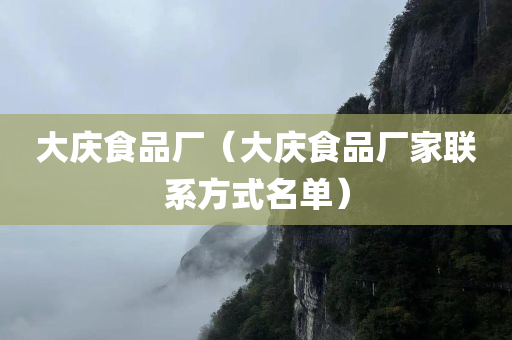 大庆食品厂（大庆食品厂家联系方式名单）